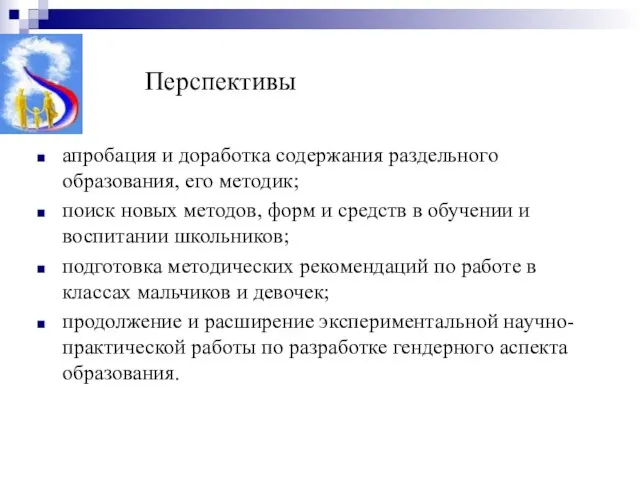 Перспективы

- апробация и доработка содержания раздельного образования, его методик;
- поиск новых методов, форм и средств в обучении и воспитании школьников;
- подготовка методических рекомендаций по работе в классах мальчиков и девочек;
- продолжение и расширение экспериментальной научно-практической работы по разработке гендерного аспекта образования.